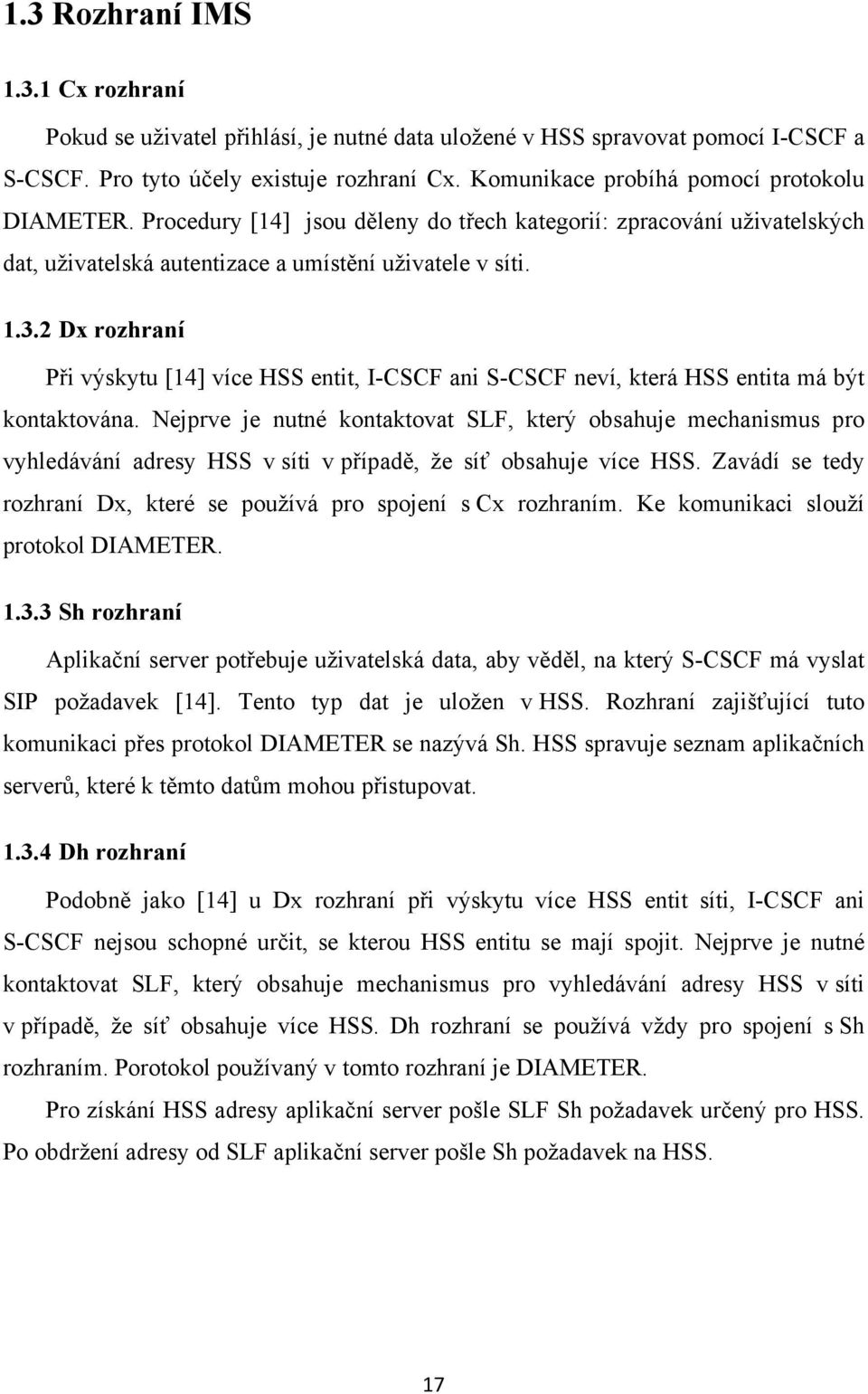 1.3 Rozhraní IMS

1.3.1 Cx rozhraní

Pokud se uživatel přihlásí, je nutné data uložené v HSS spravovat pomocí I-CSCF a S-CSCF. Pro tyto účely existuje rozhraní Cx. Komunikace probíhá pomocí protokolu DIAMETER. Procedury [14] jsou děleny do třech kategorií: zpracování uživatelských dat, uživatelská autentizace a umístění uživatele v síti.

1.3.2 Dx rozhraní

Při výskytu [14] více HSS entit, I-CSCF ani S-CSCF neví, která HSS entita má být kontaktována. Nejprve je nutné kontaktovat SLF, který obsahuje mechanismus pro vyhledávání adresy HSS v síti v případě, že síť obsahuje více HSS. Zavádí se tedy rozhraní Dx, které se používá pro spojení s Cx rozhraním. Ke komunikaci slouží protokol DIAMETER.

1.3.3 Sh rozhraní

Aplikační server potřebuje uživatelská data, aby věděl, na který S-CSCF má vyslat SIP požadavek [14]. Tento typ dat je uložen v HSS. Rozhraní zajišťující tuto komunikaci přes protokol DIAMETER se nazývá Sh. HSS spravuje seznam aplikačních serverů, které k těmto datům mohou přistupovat.

1.3.4 Dh rozhraní

Podobně jako [14] u Dx rozhraní při výskytu více HSS entit síti, I-CSCF ani S-CSCF nejsou schopné určit, se kterou HSS entitu se mají spojit. Nejprve je nutné kontaktovat SLF, který obsahuje mechanismus pro vyhledávání adresy HSS v síti v případě, že síť obsahuje více HSS. Dh rozhraní se používá vždy pro spojení s Sh rozhraním. Porotokol používaný v tomto rozhraní je DIAMETER.

Pro získání HSS adresy aplikační server pošle SLF Sh požadavek určený pro HSS. Po obdržení adresy od SLF aplikační server pošle Sh požadavek na HSS.

17